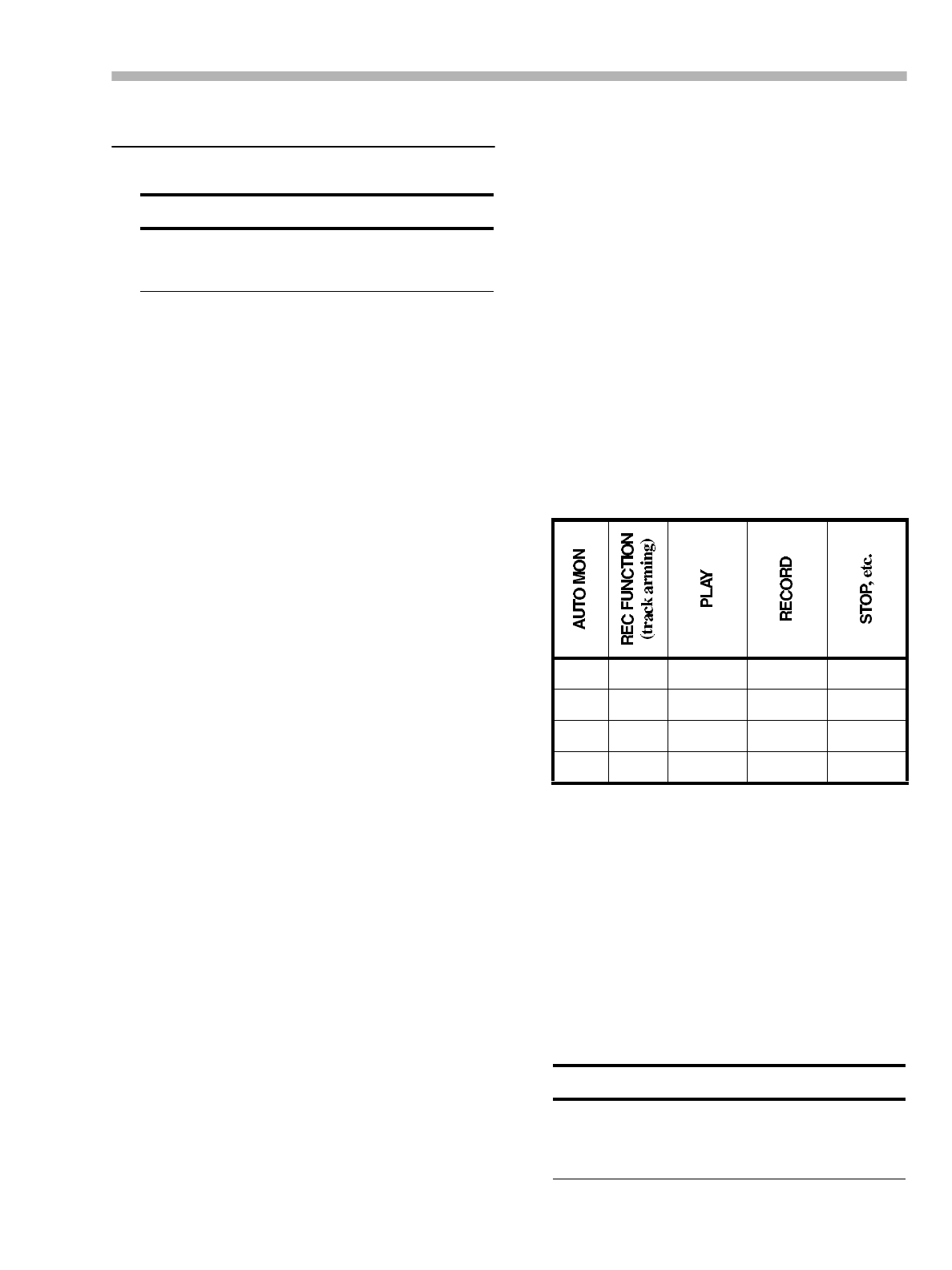 | AUTO MON | REC FUNCTION (track arming) | PLAY | RECORD | STOP, etc. |
|---|---|---|---|---|
| | | | | |
| | | | | |
| | | | | |
| | | | | |